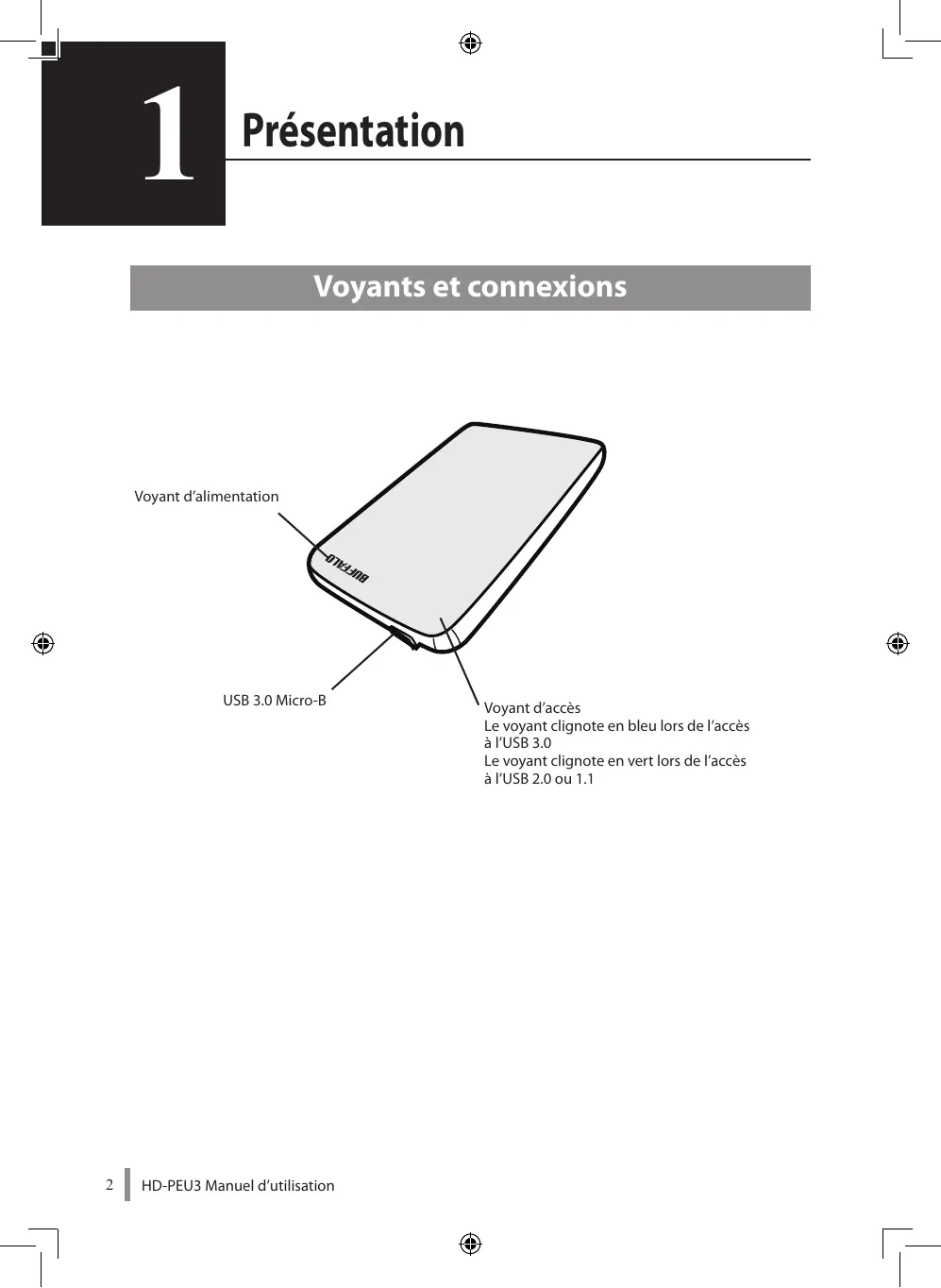 1

Présentation

Voyants et connexions

Voyant d’alimentation

BUFFALO

USB 3.0 Micro-B

Voyant d’accès
Le voyant clignote en bleu lors de l’accès à l’USB 3.0
Le voyant clignote en vert lors de l’accès à l’USB 2.0 ou 1.1

2 HD-PEU3 Manuel d’utilisation